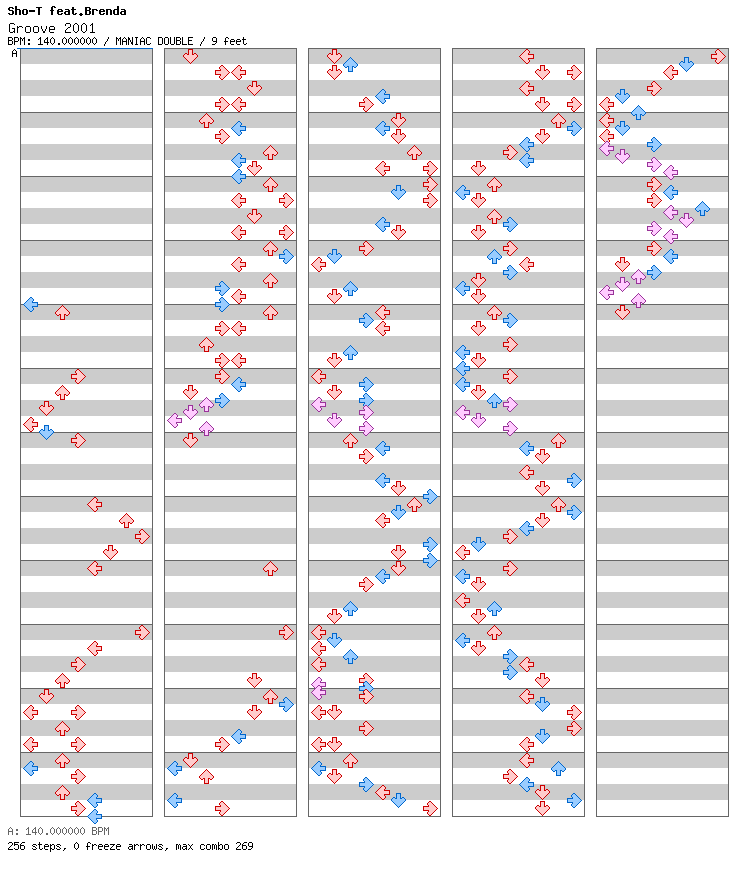 Sho-T feat.Brenda
Groove 2001
BPM: 140.000000 / MANIAC DOUBLE / 9 feet
A

A: 140.000000 BPM
256 steps, 0 freeze arrows, max combo 269